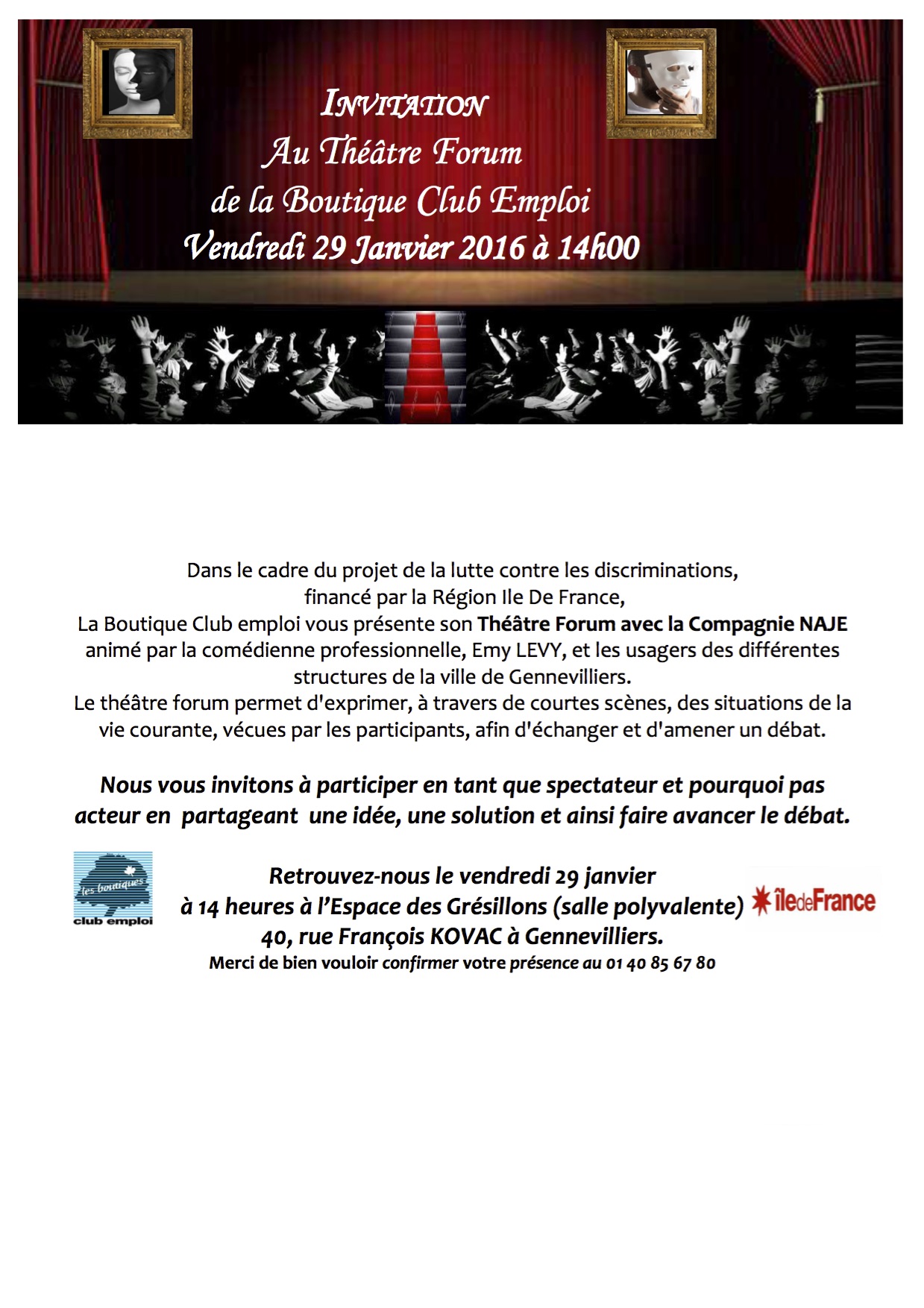 INVITATION
Au Théâtre Forum
de la Boutique Club Emploi
Vendredi 29 Janvier 2016 à 14h00

Dans le cadre du projet de la lutte contre les discriminations, financé par la Région Ile De France,
La Boutique Club emploi vous présente son Théâtre Forum avec la Compagnie NAJE animé par la comédienne professionnelle, Emy LEVY, et les usagers des différentes structures de la ville de Gennevilliers.
Le théâtre forum permet d'exprimer, à travers de courtes scènes, des situations de la vie courante, vécues par les participants, afin d'échanger et d'amener un débat.

Nous vous invitons à participer en tant que spectateur et pourquoi pas acteur en partageant une idée, une solution et ainsi faire avancer le débat.

les boutiques
club emploi

Retrouvez-nous le vendredi 29 janvier
à 14 heures à l'Espace des Grésillons (salle polyvalente)
40, rue François KOVAC à Gennevilliers.
Merci de bien vouloir confirmer votre présence au 01 40 85 67 80

îledeFrance